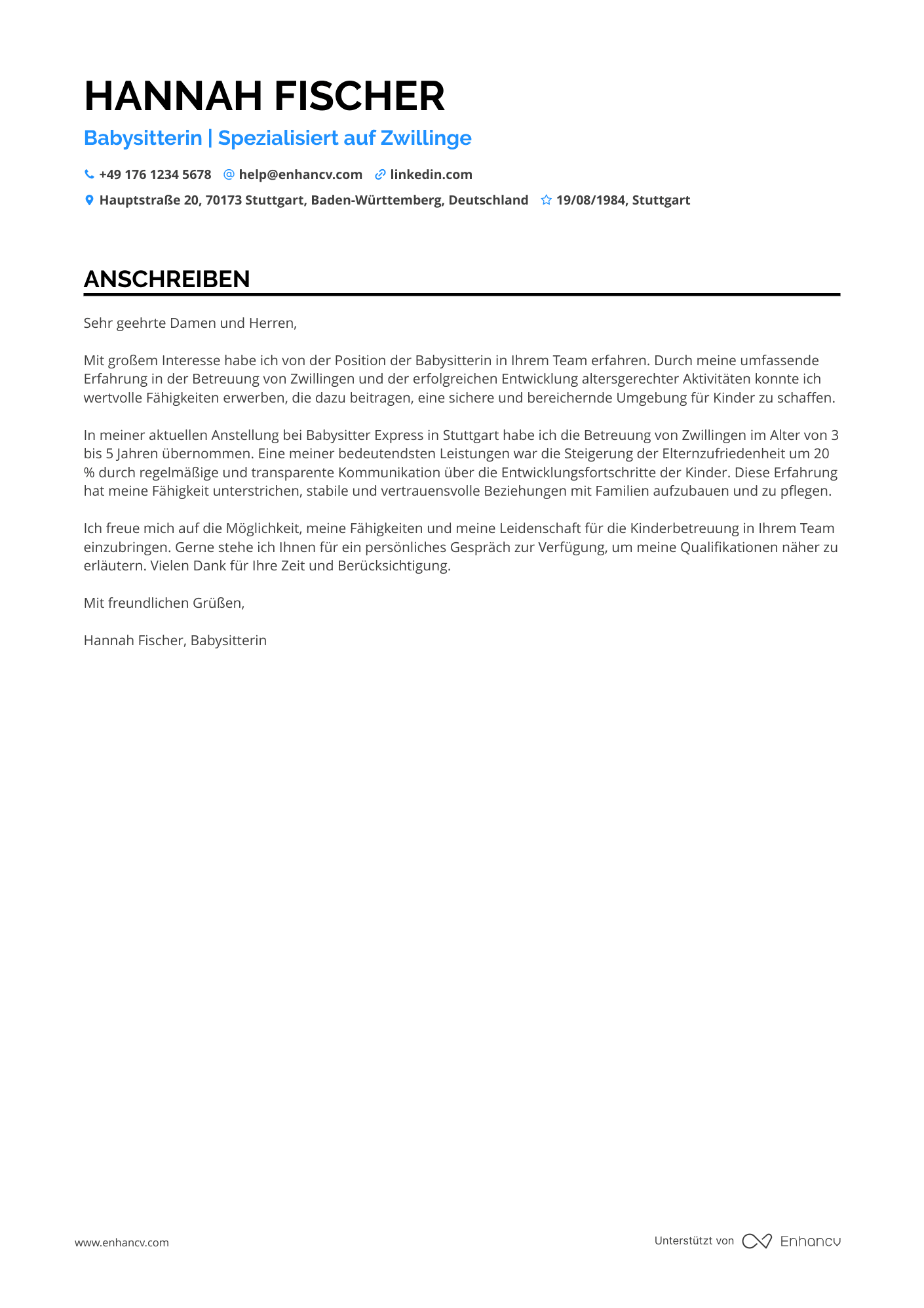 HANNAH FISCHER

Babysitterin | Spezialisiert auf Zwillinge

+49 176 1234 5678 help@enhancv.com linkedin.com

Hauptstraße 20, 70173 Stuttgart, Baden-Württemberg, Deutschland 19/08/1984, Stuttgart

ANSCHREIBEN

Sehr geehrte Damen und Herren,

Mit großem Interesse habe ich von der Position der Babysitterin in Ihrem Team erfahren. Durch meine umfassende Erfahrung in der Betreuung von Zwillingen und der erfolgreichen Entwicklung altersgerechter Aktivitäten konnte ich wertvolle Fähigkeiten erwerben, die dazu beitragen, eine sichere und bereichernde Umgebung für Kinder zu schaffen.

In meiner aktuellen Anstellung bei Babysitter Express in Stuttgart habe ich die Betreuung von Zwillingen im Alter von 3 bis 5 Jahren übernommen. Eine meiner bedeutendsten Leistungen war die Steigerung der Elternzufriedenheit um 20 % durch regelmäßige und transparente Kommunikation über die Entwicklungsfortschritte der Kinder. Diese Erfahrung hat meine Fähigkeit unterstrichen, stabile und vertrauensvolle Beziehungen mit Familien aufzubauen und zu pflegen.

Ich freue mich auf die Möglichkeit, meine Fähigkeiten und meine Leidenschaft für die Kinderbetreuung in Ihrem Team einzubringen. Gerne stehe ich Ihnen für ein persönliches Gespräch zur Verfügung, um meine Qualifikationen näher zu erläutern. Vielen Dank für Ihre Zeit und Berücksichtigung.

Mit freundlichen Grüßen,

Hannah Fischer, Babysitterin

www.enhancv.com

Unterstützt von Enhancv